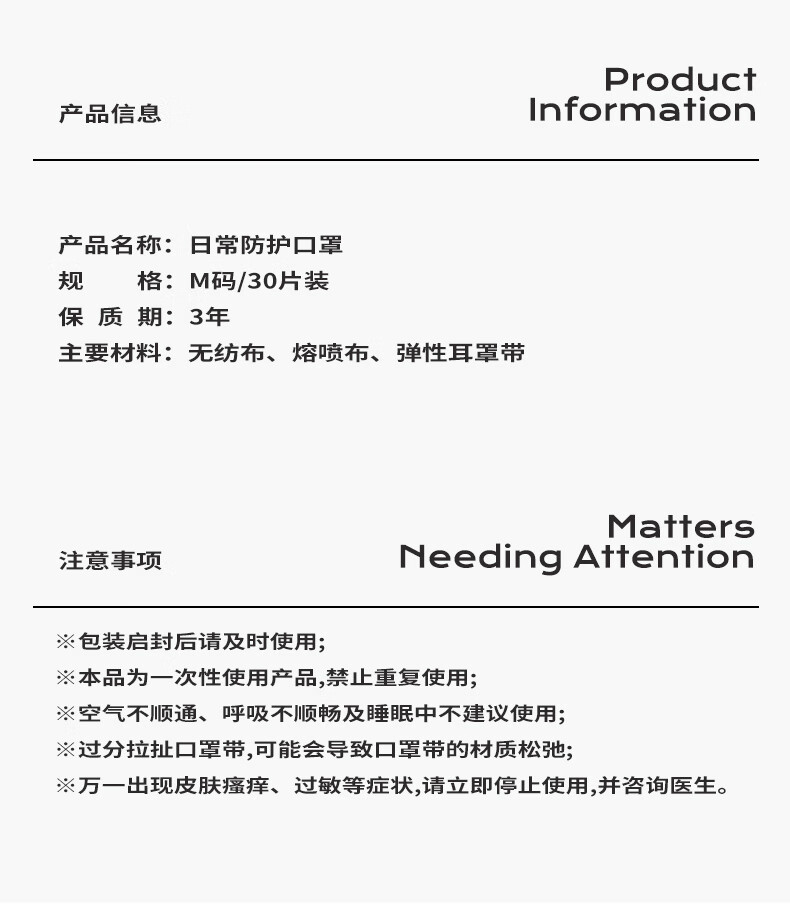 产品信息

Product Information

产品名称：日常防护口罩
规　　格：M码/30片装
保 质 期：3年
主要材料：无纺布、熔喷布、弹性耳罩带

注意事项

Matters Needing Attention

※包装启封后请及时使用;
※本品为一次性使用产品,禁止重复使用;
※空气不顺通、呼吸不顺畅及睡眠中不建议使用;
※过分拉扯口罩带,可能会导致口罩带的材质松弛;
※万一出现皮肤瘙痒、过敏等症状,请立即停止使用,并咨询医生。